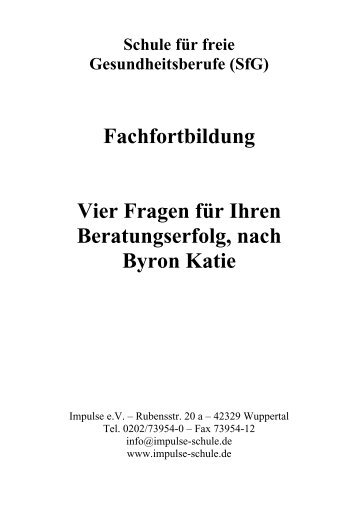 Schule für freie Gesundheitsberufe (SfG)

Fachfortbildung

Vier Fragen für Ihren Beratungserfolg, nach Byron Katie

Impulse e.V. – Rubensstr. 20 a – 42329 Wuppertal
Tel. 0202/73954-0 – Fax 73954-12
info@impulse-schule.de
www.impulse-schule.de